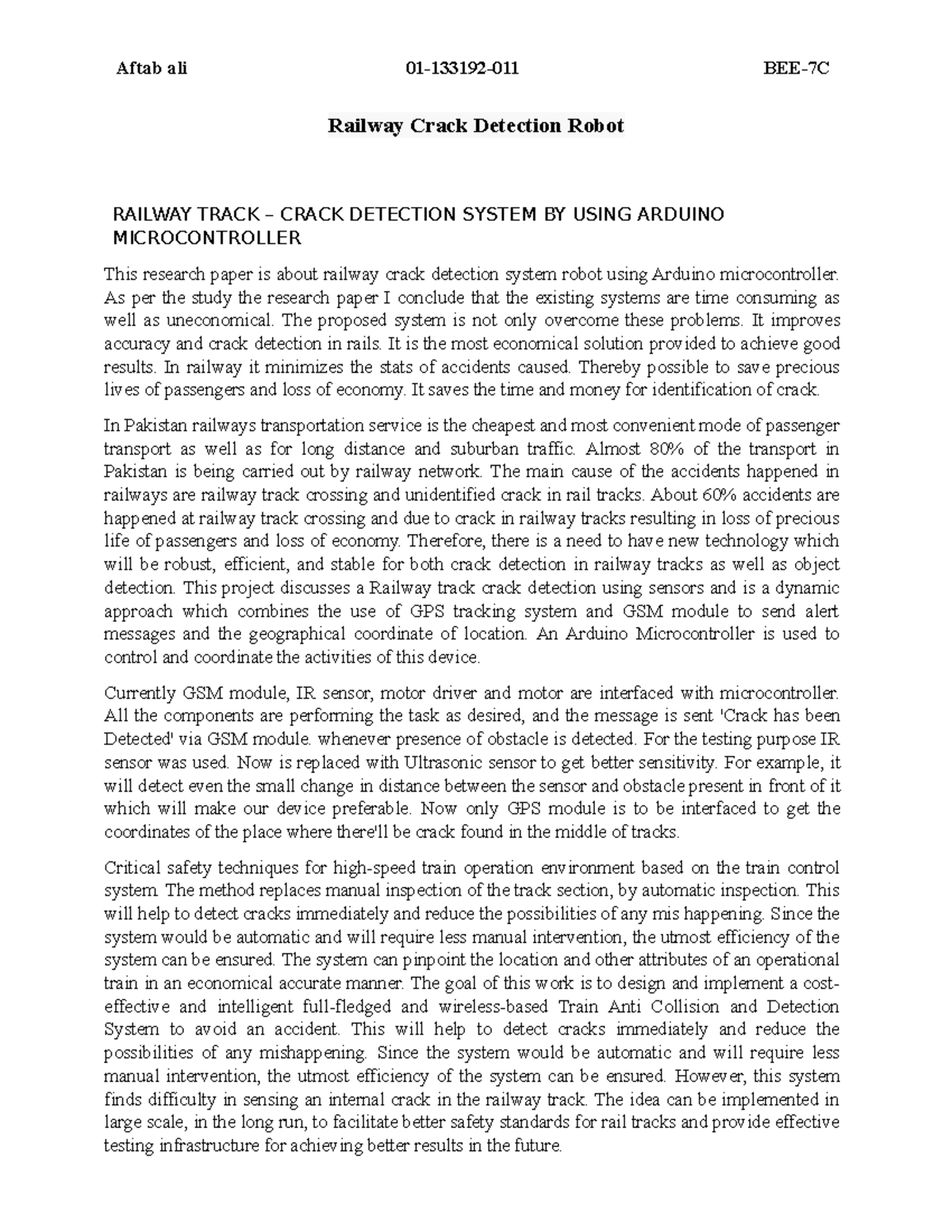 Aftab ali 01-133192-011 BEE-7C

Railway Crack Detection Robot

RAILWAY TRACK – CRACK DETECTION SYSTEM BY USING ARDUINO MICROCONTROLLER

This research paper is about railway crack detection system robot using Arduino microcontroller. As per the study the research paper I conclude that the existing systems are time consuming as well as uneconomical. The proposed system is not only overcome these problems. It improves accuracy and crack detection in rails. It is the most economical solution provided to achieve good results. In railway it minimizes the stats of accidents caused. Thereby possible to save precious lives of passengers and loss of economy. It saves the time and money for identification of crack.

In Pakistan railways transportation service is the cheapest and most convenient mode of passenger transport as well as for long distance and suburban traffic. Almost 80% of the transport in Pakistan is being carried out by railway network. The main cause of the accidents happened in railways are railway track crossing and unidentified crack in rail tracks. About 60% accidents are happened at railway track crossing and due to crack in railway tracks resulting in loss of precious life of passengers and loss of economy. Therefore, there is a need to have new technology which will be robust, efficient, and stable for both crack detection in railway tracks as well as object detection. This project discusses a Railway track crack detection using sensors and is a dynamic approach which combines the use of GPS tracking system and GSM module to send alert messages and the geographical coordinate of location. An Arduino Microcontroller is used to control and coordinate the activities of this device.

Currently GSM module, IR sensor, motor driver and motor are interfaced with microcontroller. All the components are performing the task as desired, and the message is sent 'Crack has been Detected' via GSM module. whenever presence of obstacle is detected. For the testing purpose IR sensor was used. Now is replaced with Ultrasonic sensor to get better sensitivity. For example, it will detect even the small change in distance between the sensor and obstacle present in front of it which will make our device preferable. Now only GPS module is to be interfaced to get the coordinates of the place where there'll be crack found in the middle of tracks.

Critical safety techniques for high-speed train operation environment based on the train control system. The method replaces manual inspection of the track section, by automatic inspection. This will help to detect cracks immediately and reduce the possibilities of any mis happening. Since the system would be automatic and will require less manual intervention, the utmost efficiency of the system can be ensured. The system can pinpoint the location and other attributes of an operational train in an economical accurate manner. The goal of this work is to design and implement a cost-effective and intelligent full-fledged and wireless-based Train Anti Collision and Detection System to avoid an accident. This will help to detect cracks immediately and reduce the possibilities of any mishappening. Since the system would be automatic and will require less manual intervention, the utmost efficiency of the system can be ensured. However, this system finds difficulty in sensing an internal crack in the railway track. The idea can be implemented in large scale, in the long run, to facilitate better safety standards for rail tracks and provide effective testing infrastructure for achieving better results in the future.